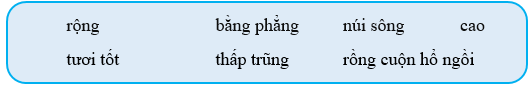 rộng bằng phẳng núi sông cao
tươi tốt thấp trũng rồng cuộn hổ ngồi